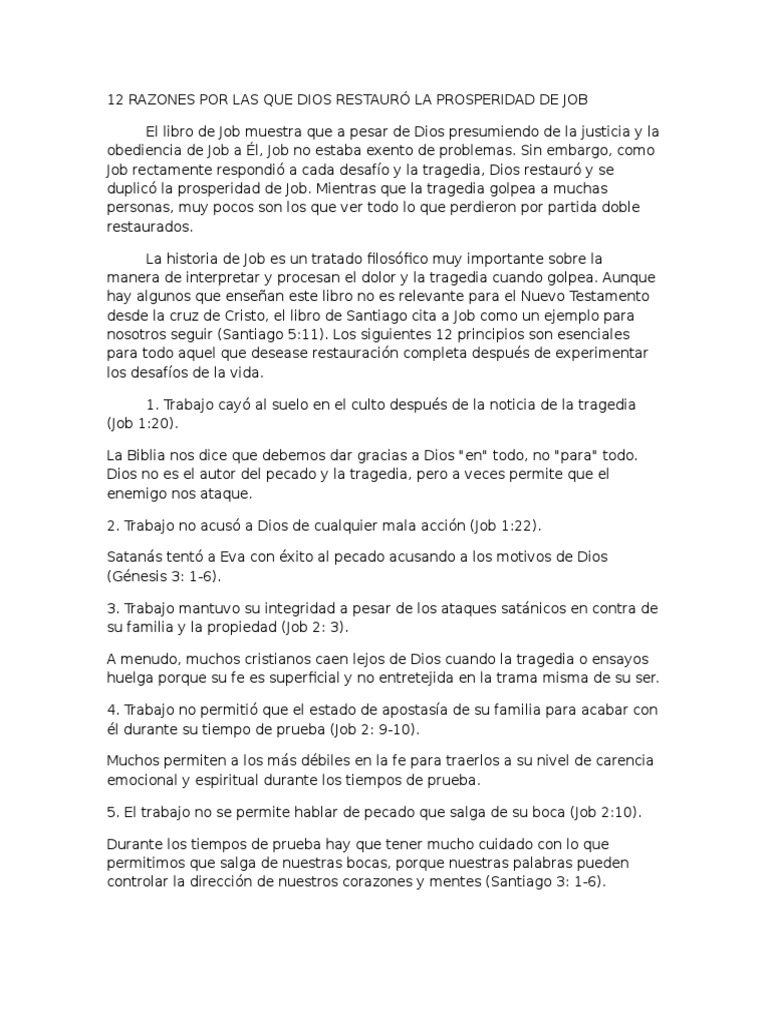 12 RAZONES POR LAS QUE DIOS RESTAURÓ LA PROSPERIDAD DE JOB

El libro de Job muestra que a pesar de Dios presumiendo de la justicia y la obediencia de Job a Él, Job no estaba exento de problemas. Sin embargo, como Job rectamente respondió a cada desafío y la tragedia, Dios restauró y se duplicó la prosperidad de Job. Mientras que la tragedia golpea a muchas personas, muy pocos son los que ver todo lo que perdieron por partida doble restaurados.

La historia de Job es un tratado filosófico muy importante sobre la manera de interpretar y procesan el dolor y la tragedia cuando golpea. Aunque hay algunos que enseñan este libro no es relevante para el Nuevo Testamento desde la cruz de Cristo, el libro de Santiago cita a Job como un ejemplo para nosotros seguir (Santiago 5:11). Los siguientes 12 principios son esenciales para todo aquel que desease restauración completa después de experimentar los desafíos de la vida.

1. Trabajo cayó al suelo en el culto después de la noticia de la tragedia (Job 1:20).

La Biblia nos dice que debemos dar gracias a Dios "en" todo, no "para" todo. Dios no es el autor del pecado y la tragedia, pero a veces permite que el enemigo nos ataque.

2. Trabajo no acusó a Dios de cualquier mala acción (Job 1:22).

Satanás tentó a Eva con éxito al pecado acusando a los motivos de Dios (Génesis 3: 1-6).

3. Trabajo mantuvo su integridad a pesar de los ataques satánicos en contra de su familia y la propiedad (Job 2: 3).

A menudo, muchos cristianos caen lejos de Dios cuando la tragedia o ensayos huelga porque su fe es superficial y no entretejida en la trama misma de su ser.

4. Trabajo no permitió que el estado de apostasía de su familia para acabar con él durante su tiempo de prueba (Job 2: 9-10).

Muchos permiten a los más débiles en la fe para traerlos a su nivel de carencia emocional y espiritual durante los tiempos de prueba.

5. El trabajo no se permite hablar de pecado que salga de su boca (Job 2:10).

Durante los tiempos de prueba hay que tener mucho cuidado con lo que permitimos que salga de nuestras bocas, porque nuestras palabras pueden controlar la dirección de nuestros corazones y mentes (Santiago 3: 1-6).